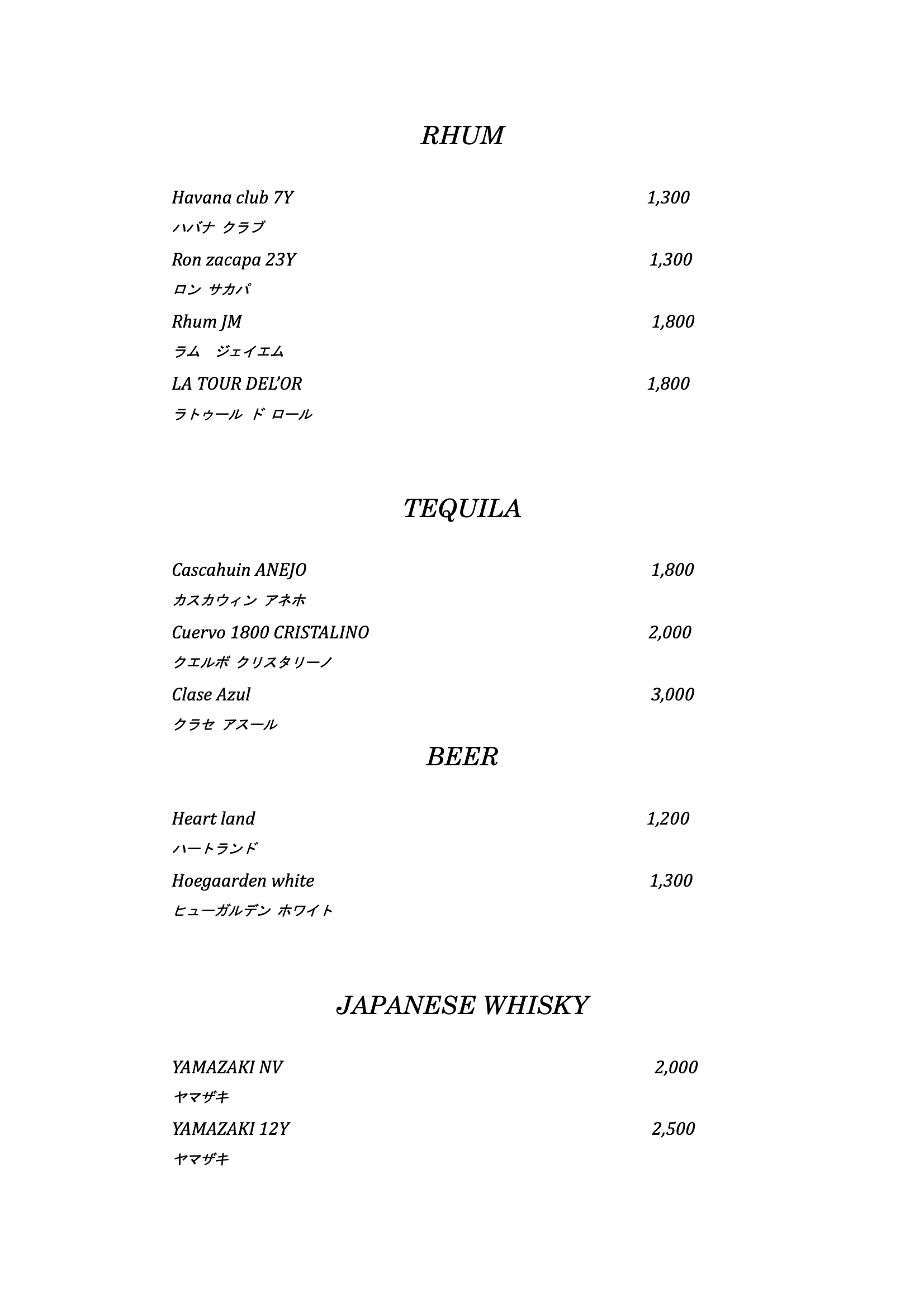 RHUM

Havana club 7Y 1,300
ハバナ クラブ

Ron zacapa 23Y 1,300
ロン サカパ

Rhum JM 1,800
ラム　ジェイエム

LA TOUR DEL'OR 1,800
ラトゥール ド ロール

TEQUILA

Cascahuin ANEJO 1,800
カスカウィン アネホ

Cuervo 1800 CRISTALINO 2,000
クエルボ クリスタリーノ

Clase Azul 3,000
クラセ アスール

BEER

Heart land 1,200
ハートランド

Hoegaarden white 1,300
ヒューガルデン ホワイト

JAPANESE WHISKY

YAMAZAKI NV 2,000
ヤマザキ

YAMAZAKI 12Y 2,500
ヤマザキ